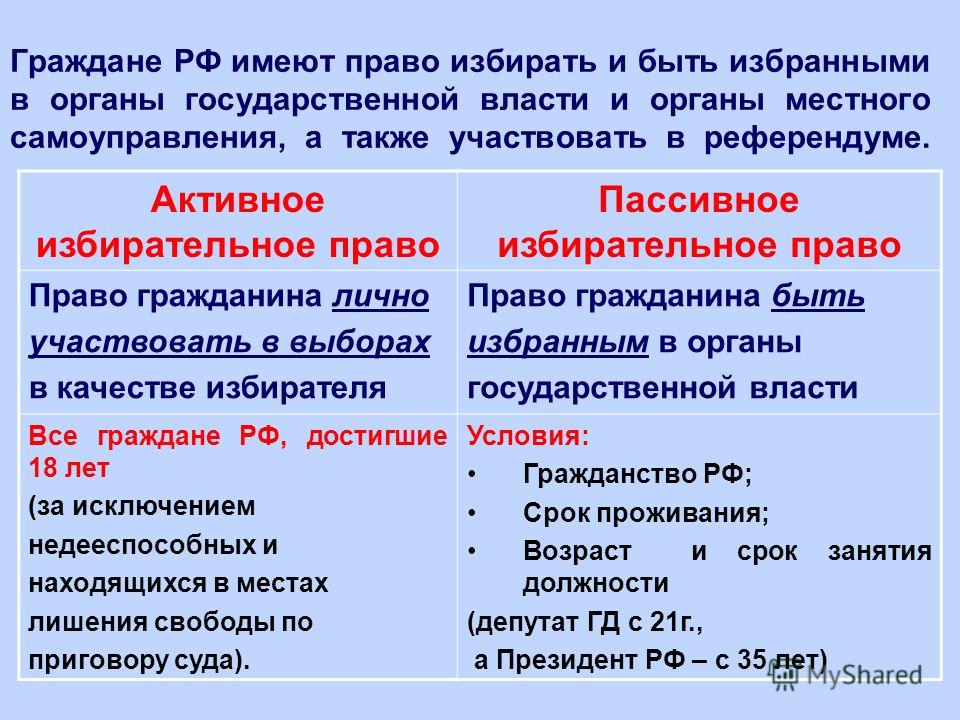 Граждане РФ имеют право избирать и быть избранными в органы государственной власти и органы местного самоуправления, а также участвовать в референдуме.

| Активное избирательное право | Пассивное избирательное право |
|---|---|
| Право гражданина лично участвовать в выборах в качестве избирателя | Право гражданина быть избранным в органы государственной власти |
| Все граждане РФ, достигшие 18 лет (за исключением недееспособных и находящихся в местах лишения свободы по приговору суда). | Условия: • Гражданство РФ; • Срок проживания; • Возраст и срок занятия должности (депутат ГД с 21г., а Президент РФ – с 35 лет) |

MyShared